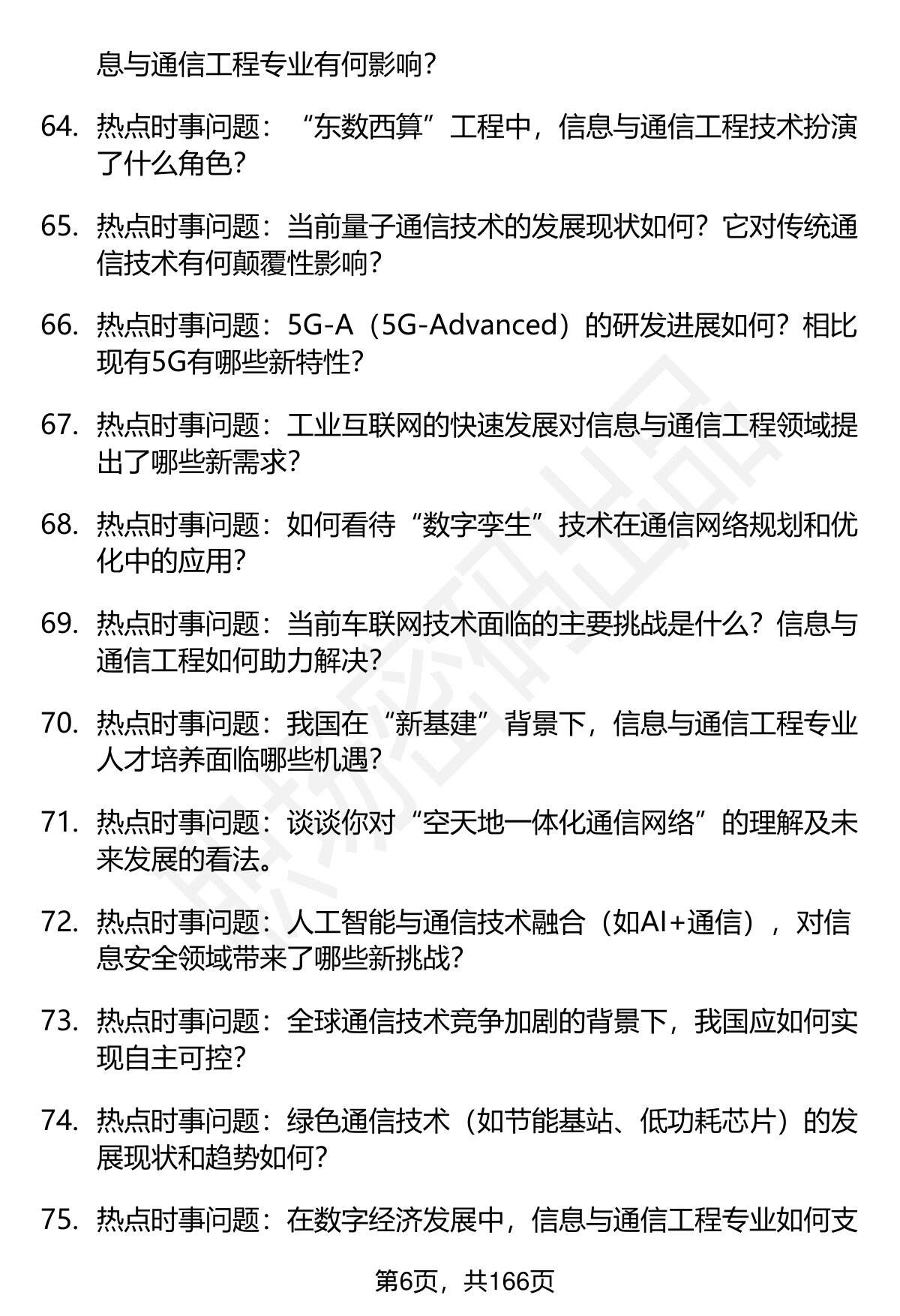 息与通信工程专业有何影响？

64. 热点时事问题：“东数西算”工程中，信息与通信工程技术扮演了什么角色？

65. 热点时事问题：当前量子通信技术的发展现状如何？它对传统通信技术有何颠覆性影响？

66. 热点时事问题：5G-A（5G-Advanced）的研发进展如何？相比现有5G有哪些新特性？

67. 热点时事问题：工业互联网的快速发展对信息与通信工程领域提出了哪些新需求？

68. 热点时事问题：如何看待“数字孪生”技术在通信网络规划和优化中的应用？

69. 热点时事问题：当前车联网技术面临的主要挑战是什么？信息与通信工程如何助力解决？

70. 热点时事问题：我国在“新基建”背景下，信息与通信工程专业人才培养面临哪些机遇？

71. 热点时事问题：谈谈你对“空天地一体化通信网络”的理解及未来发展的看法。

72. 热点时事问题：人工智能与通信技术融合（如AI+通信），对信息安全领域带来了哪些新挑战？

73. 热点时事问题：全球通信技术竞争加剧的背景下，我国应如何实现自主可控？

74. 热点时事问题：绿色通信技术（如节能基站、低功耗芯片）的发展现状和趋势如何？

75. 热点时事问题：在数字经济发展中，信息与通信工程专业如何支

第6页，共166页